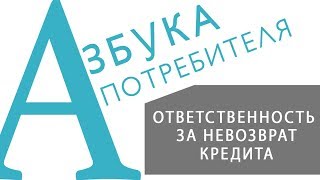 АЗБУКА ПОТРЕБИТЕЛЯ

ОТВЕТСТВЕННОСТЬ ЗА НЕВОЗВРАТ КРЕДИТА